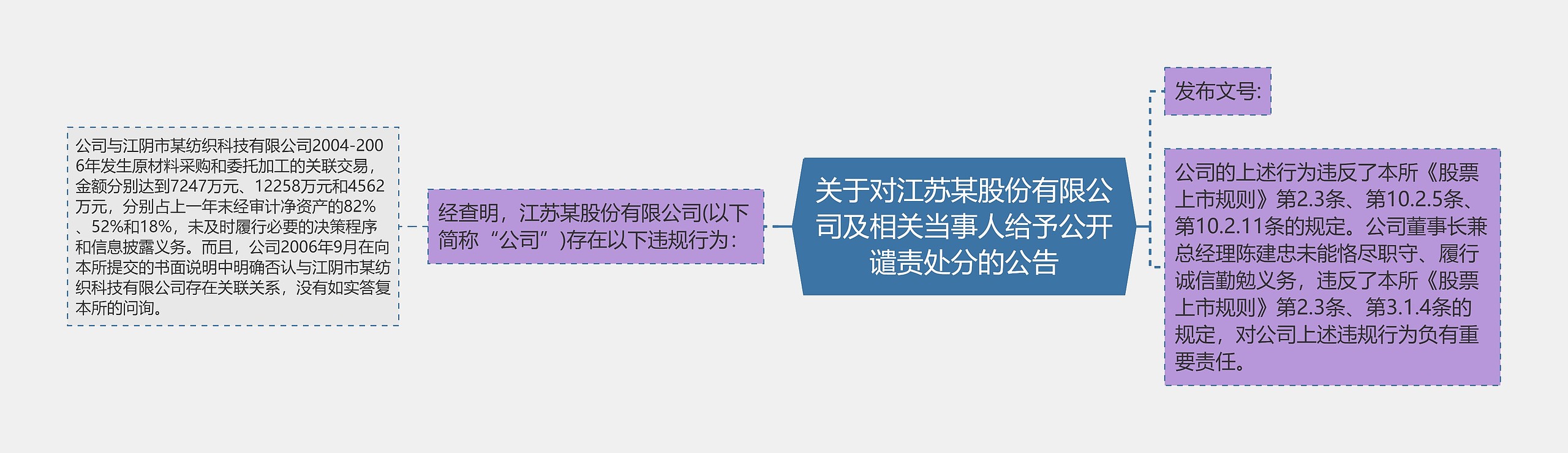 关于对江苏某股份有限公司及相关当事人给予公开谴责处分的公告

经查明，江苏某股份有限公司(以下简称“公司”)存在以下违规行为：

公司与江阴市某纺织科技有限公司2004-2006年发生原材料采购和委托加工的关联交易，金额分别达到7247万元、12258万元和4562万元，分别占上一年末经审计净资产的82%、52%和18%，未及时履行必要的决策程序和信息披露义务。而且，公司2006年9月在向本所提交的书面说明中明确否认与江阴市某纺织科技有限公司存在关联关系，没有如实答复本所的问询。

发布文号：

公司的上述行为违反了本所《股票上市规则》第2.3条、第10.2.5条、第10.2.11条的规定。公司董事长兼总经理陈建忠未能恪尽职守、履行诚信勤勉义务，违反了本所《股票上市规则》第2.3条、第3.1.4条的规定，对公司上述违规行为负有重要责任。